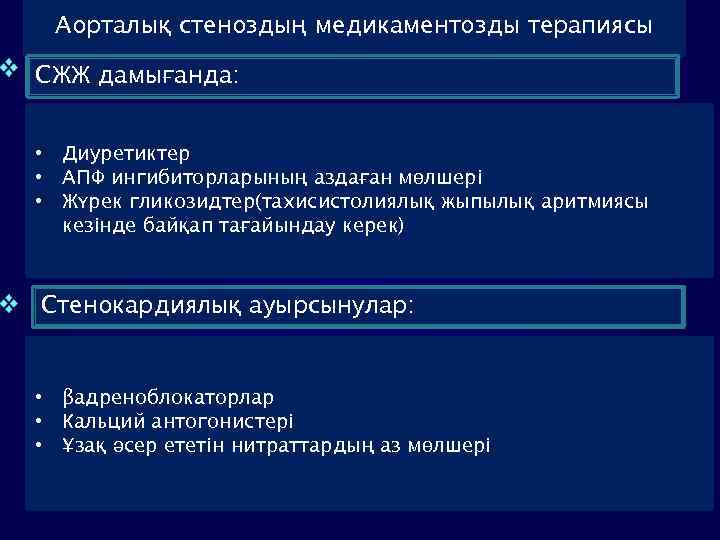 Аорталық стеноздың медикаментозды терапиясы

❖ СЖЖ дамығанда:

• Диуретиктер
• АПФ ингибиторларының аздаған мөлшері
• Жүрек гликозидтер(тахисистолиялық жыпылық аритмиясы кезінде байқап тағайындау керек)

❖ Стенокардиялық ауырсынулар:

• βадреноблокаторлар
• Кальций антогонистері
• Ұзақ әсер ететін нитраттардың аз мөлшері